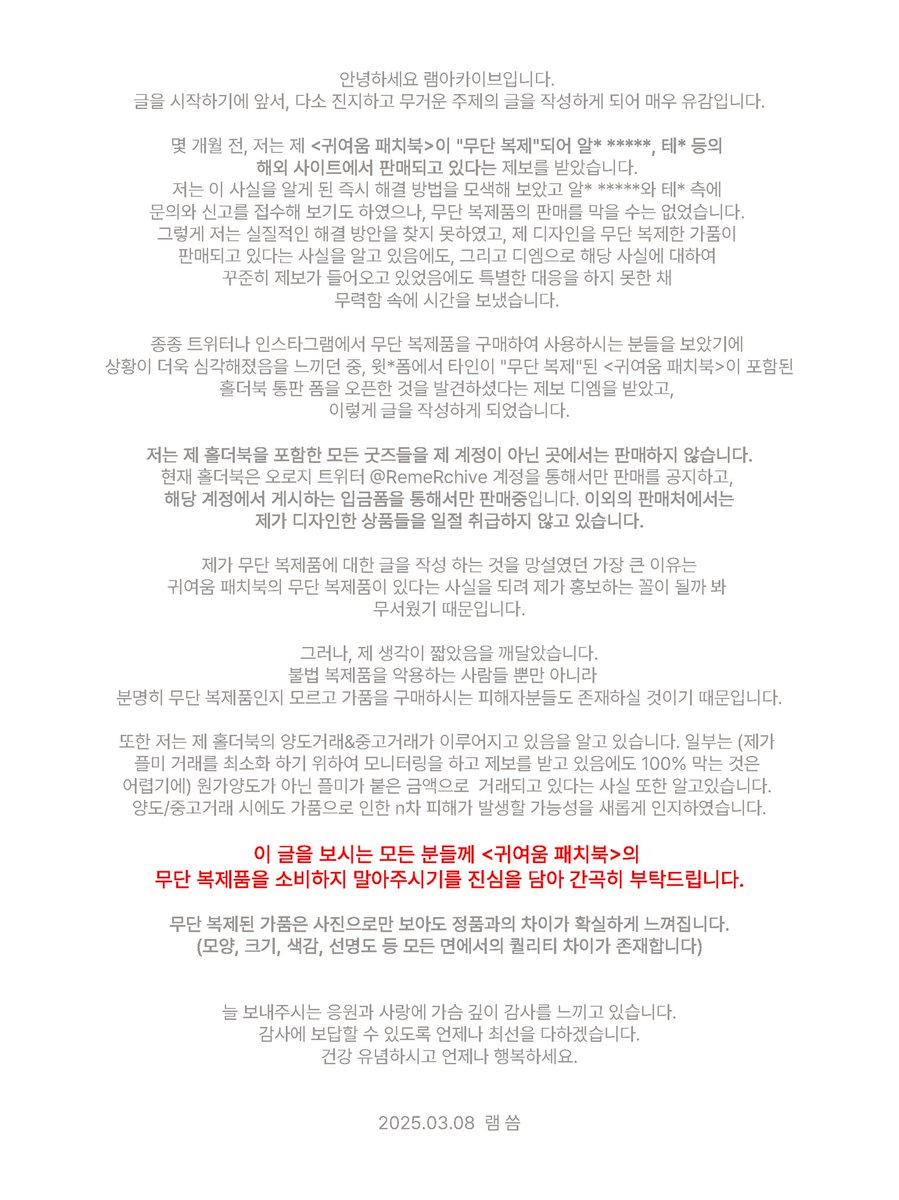 안녕하세요 램아카이브입니다.
글을 시작하기에 앞서, 다소 진지하고 무거운 주제의 글을 작성하게 되어 매우 유감입니다.

몇 개월 전, 저는 제 <귀여움 패치북>이 "무단 복제"되어 알* *****, 테* 등의 해외 사이트에서 판매되고 있다는 제보를 받았습니다.
저는 이 사실을 알게 된 즉시 해결 방법을 모색해 보았고 알* *****와 테* 측에 문의와 신고를 접수해 보기도 하였으나, 무단 복제품의 판매를 막을 수는 없었습니다.
그렇게 저는 실질적인 해결 방안을 찾지 못하였고, 제 디자인을 무단 복제한 가품이 판매되고 있다는 사실을 알고 있음에도, 그리고 디엠으로 해당 사실에 대하여 꾸준히 제보가 들어오고 있었음에도 특별한 대응을 하지 못한 채 무력함 속에 시간을 보냈습니다.

종종 트위터나 인스타그램에서 무단 복제품을 구매하여 사용하시는 분들을 보았기에 상황이 더욱 심각해졌음을 느끼던 중, 윗*폼에서 타인이 "무단 복제"된 <귀여움 패치북>이 포함된 홀더북 통판 폼을 오픈한 것을 발견하셨다는 제보 디엠을 받았고, 이렇게 글을 작성하게 되었습니다.

저는 제 홀더북을 포함한 모든 굿즈들을 제 계정이 아닌 곳에서는 판매하지 않습니다.
현재 홀더북은 오로지 트위터 @RemeRchive 계정을 통해서만 판매를 공지하고, 해당 계정에서 게시하는 입금폼을 통해서만 판매중입니다. 이외의 판매처에서는 제가 디자인한 상품들을 일절 취급하지 않고 있습니다.

제가 무단 복제품에 대한 글을 작성 하는 것을 망설였던 가장 큰 이유는 귀여움 패치북의 무단 복제품이 있다는 사실을 되려 제가 홍보하는 꼴이 될까 봐 무서웠기 때문입니다.

그러나, 제 생각이 짧았음을 깨달았습니다.
불법 복제품을 악용하는 사람들 뿐만 아니라 분명히 무단 복제품인지 모르고 가품을 구매하시는 피해자분들도 존재하실 것이기 때문입니다.

또한 저는 제 홀더북의 양도거래&중고거래가 이루어지고 있음을 알고 있습니다. 일부는 (제가 플미 거래를 최소화 하기 위하여 모니터링을 하고 제보를 받고 있음에도 100% 막는 것은 어렵기에) 원가양도가 아닌 플미가 붙은 금액으로 거래되고 있다는 사실 또한 알고있습니다.
양도/중고거래 시에도 가품으로 인한 n차 피해가 발생할 가능성을 새롭게 인지하였습니다.

이 글을 보시는 모든 분들께 <귀여움 패치북>의
무단 복제품을 소비하지 말아주시기를 진심을 담아 간곡히 부탁드립니다.

무단 복제된 가품은 사진으로만 보아도 정품과의 차이가 확실하게 느껴집니다.
(모양, 크기, 색감, 선명도 등 모든 면에서의 퀄리티 차이가 존재합니다)

늘 보내주시는 응원과 사랑에 가슴 깊이 감사를 느끼고 있습니다.
감사에 보답할 수 있도록 언제나 최선을 다하겠습니다.
건강 유념하시고 언제나 행복하세요.

2025.03.08 램 씀